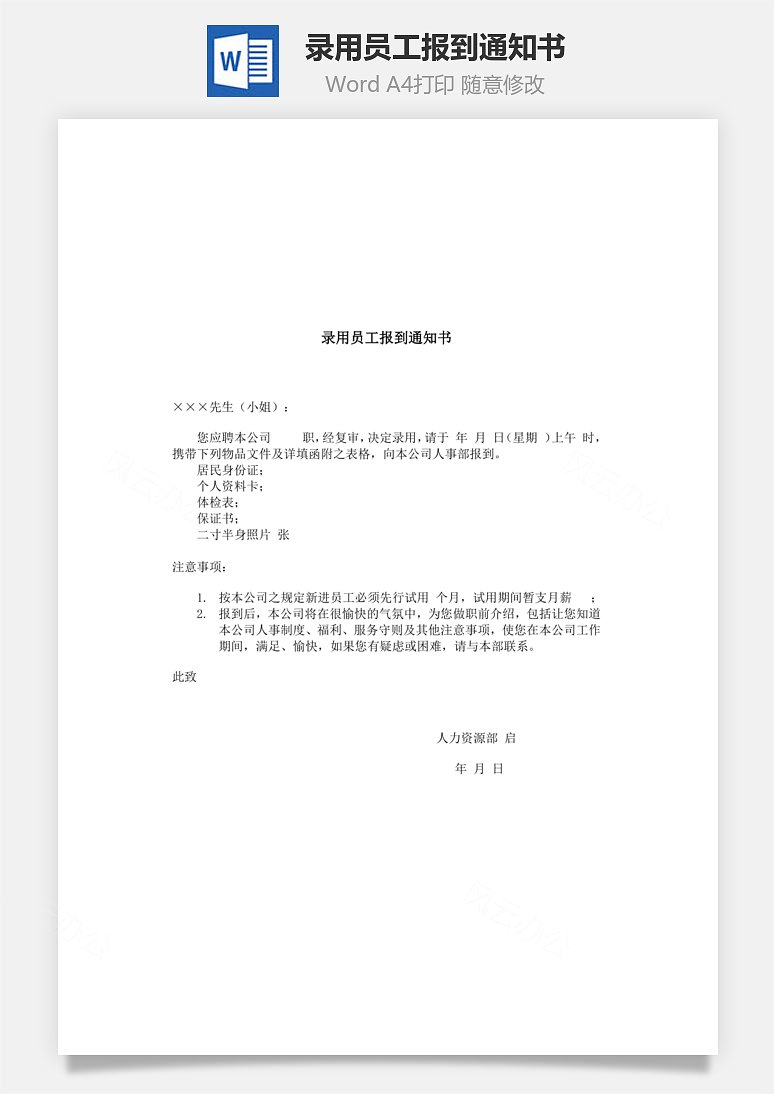 W

录用员工报到通知书
Word A4打印 随意修改

录用员工报到通知书

×××先生（小姐）：

您应聘本公司 职，经复审，决定录用，请于 年 月 日（星期 ）上午 时，携带下列物品文件及详填函附之表格，向本公司人事部报到。
居民身份证；
个人资料卡；
体检表；
保证书；
二寸半身照片 张

注意事项：

1. 按本公司之规定新进员工必须先行试用 个月，试用期间暂支月薪 ；
2. 报到后，本公司将在很愉快的气氛中，为您做职前介绍，包括让您知道本公司人事制度、福利、服务守则及其他注意事项，使您在本公司工作期间，满足、愉快，如果您有疑虑或困难，请与本部联系。

此致

人力资源部 启

年 月 日